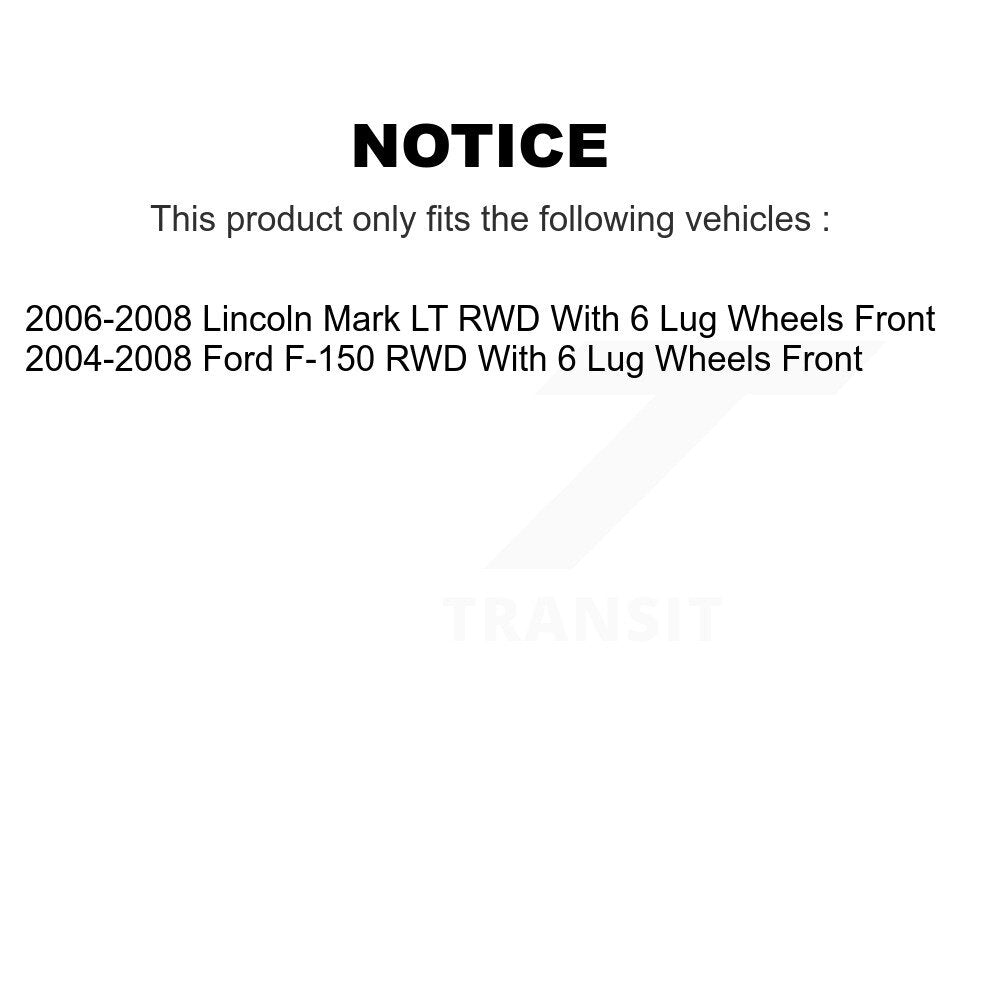 NOTICE

This product only fits the following vehicles :

2006-2008 Lincoln Mark LT RWD With 6 Lug Wheels Front
2004-2008 Ford F-150 RWD With 6 Lug Wheels Front

TRANSIT